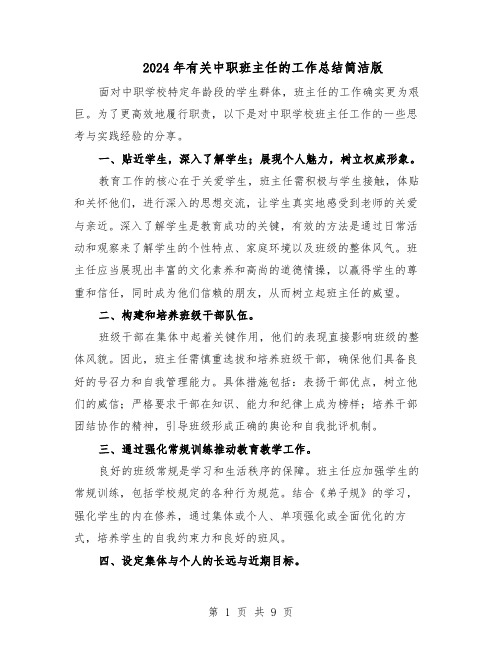 2024年有关中职班主任的工作总结简洁版

面对中职学校特定年龄段的学生群体，班主任的工作确实更为艰巨。为了更高效地履行职责，以下是对中职学校班主任工作的一些思考与实践经验的分享。

一、贴近学生，深入了解学生；展现个人魅力，树立权威形象。

教育工作的核心在于关爱学生，班主任需积极与学生接触，体贴和关怀他们，进行深入的思想交流，让学生真实地感受到老师的关爱与亲近。深入了解学生是教育成功的关键，有效的方法是通过日常活动和观察来了解学生的个性特点、家庭环境以及班级的整体风气。班主任应当展现出丰富的文化素养和高尚的道德情操，以赢得学生的尊重和信任，同时成为他们信赖的朋友，从而树立起班主任的威望。

二、构建和培养班级干部队伍。

班级干部在集体中起着关键作用，他们的表现直接影响班级的整体风貌。因此，班主任需慎重选拔和培养班级干部，确保他们具备良好的号召力和自我管理能力。具体措施包括：表扬干部优点，树立他们的威信；严格要求干部在知识、能力和纪律上成为榜样；培养干部团结协作的精神，引导班级形成正确的舆论和自我批评机制。

三、通过强化常规训练推动教育教学工作。

良好的班级常规是学习和生活秩序的保障。班主任应加强学生的常规训练，包括学校规定的各种行为规范。结合《弟子规》的学习，强化学生的内在修养，通过集体或个人、单项强化或全面优化的方式，培养学生的自我约束力和良好的班风。

四、设定集体与个人的长远与近期目标。

第 1 页 共 9 页